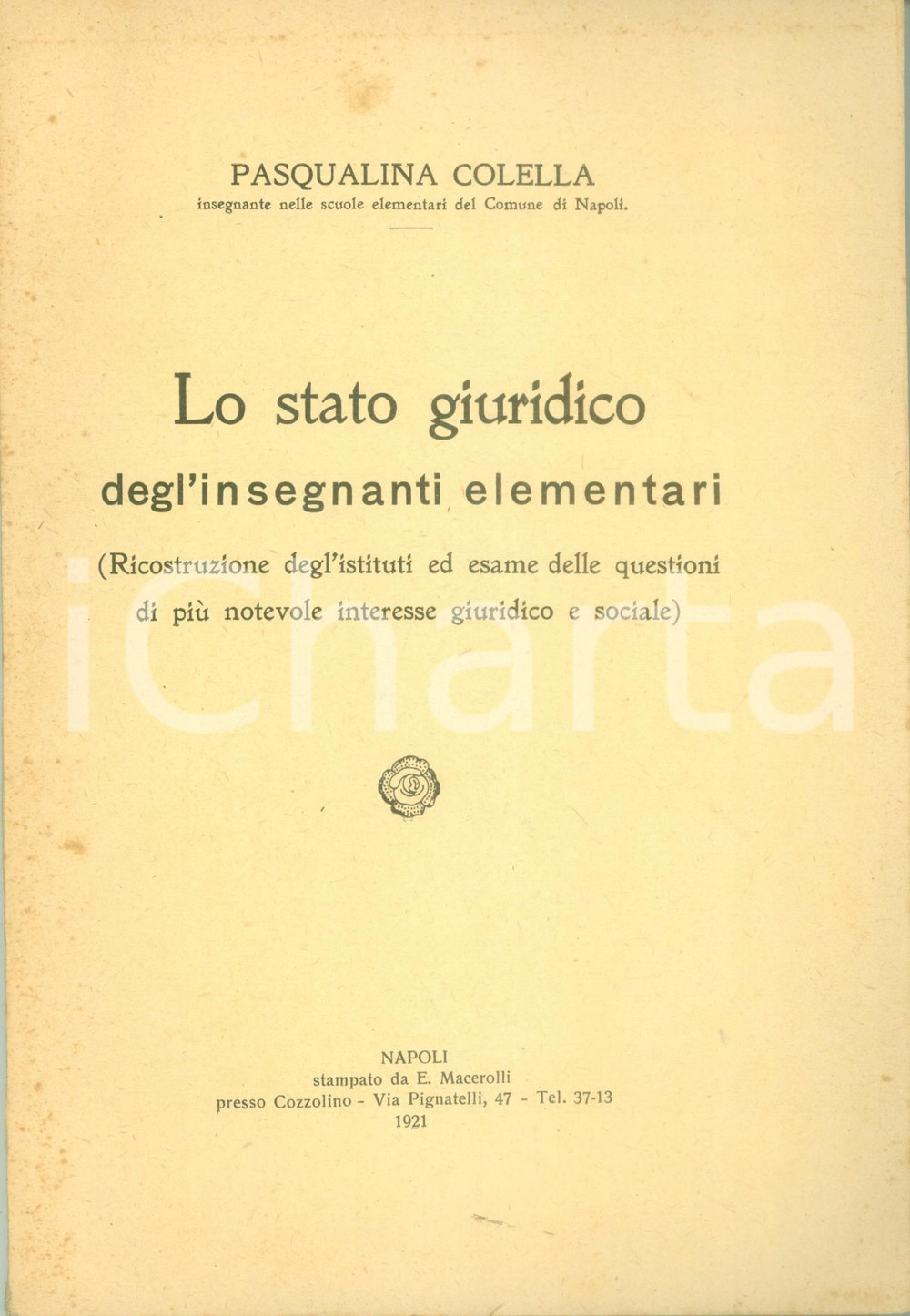 PASQUALINA COLELLA
insegnante nelle scuole elementari del Comune di Napoli.

Lo stato giuridico
degl'insegnanti elementari

(Ricostruzione degl'istituti ed esame delle questioni di più notevole interesse giuridico e sociale)

iCharta

NAPOLI
stampato da E. Macerolli
presso Cozzolino - Via Pignatelli, 47 - Tel. 37-13
1921